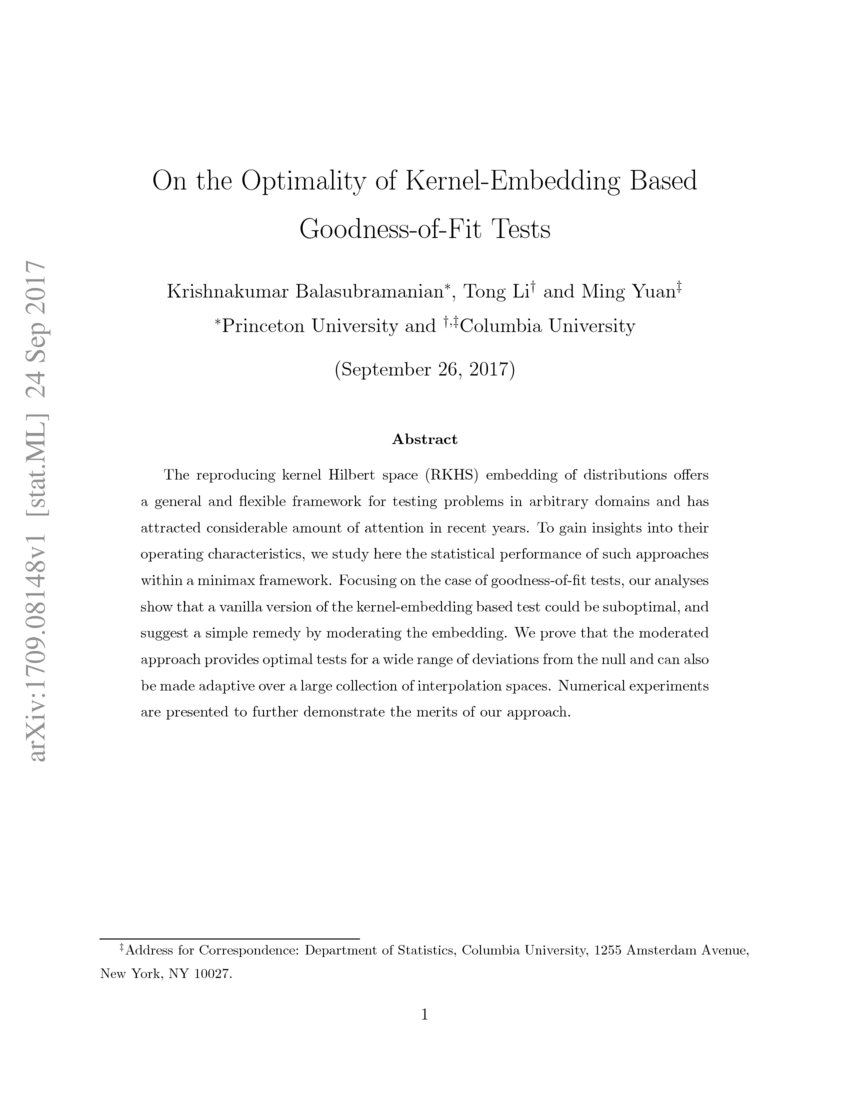 arXiv:1709.08148v1 [stat.ML] 24 Sep 2017

On the Optimality of Kernel-Embedding Based Goodness-of-Fit Tests

Krishnakumar Balasubramanian$^*$, Tong Li$^\dagger$ and Ming Yuan$^\ddagger$
$^*$Princeton University and $^{\dagger,\ddagger}$Columbia University

(September 26, 2017)

Abstract

The reproducing kernel Hilbert space (RKHS) embedding of distributions offers a general and flexible framework for testing problems in arbitrary domains and has attracted considerable amount of attention in recent years. To gain insights into their operating characteristics, we study here the statistical performance of such approaches within a minimax framework. Focusing on the case of goodness-of-fit tests, our analyses show that a vanilla version of the kernel-embedding based test could be suboptimal, and suggest a simple remedy by moderating the embedding. We prove that the moderated approach provides optimal tests for a wide range of deviations from the null and can also be made adaptive over a large collection of interpolation spaces. Numerical experiments are presented to further demonstrate the merits of our approach.

$^\ddagger$Address for Correspondence: Department of Statistics, Columbia University, 1255 Amsterdam Avenue, New York, NY 10027.

1